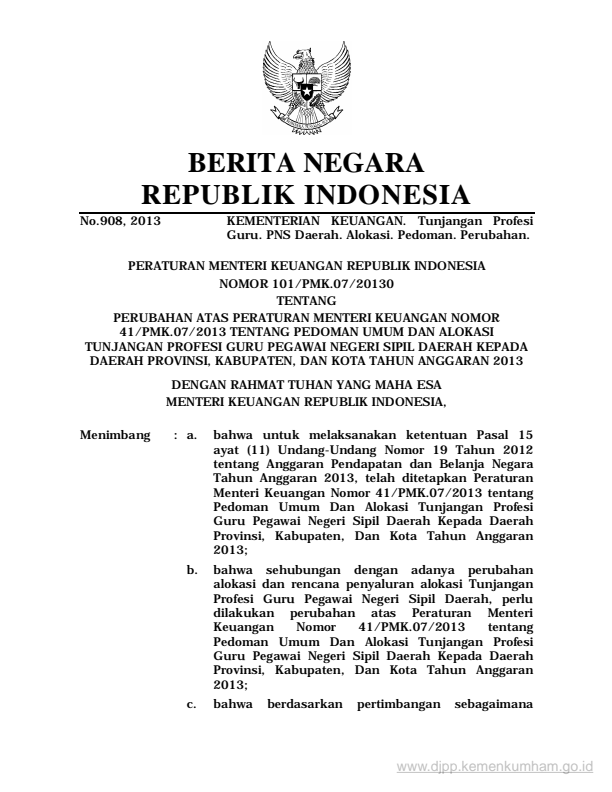 BERITA NEGARA
REPUBLIK INDONESIA

No.908, 2013 KEMENTERIAN KEUANGAN. Tunjangan Profesi Guru. PNS Daerah. Alokasi. Pedoman. Perubahan.

PERATURAN MENTERI KEUANGAN REPUBLIK INDONESIA
NOMOR 101/PMK.07/20130
TENTANG
PERUBAHAN ATAS PERATURAN MENTERI KEUANGAN NOMOR 41/PMK.07/2013 TENTANG PEDOMAN UMUM DAN ALOKASI TUNJANGAN PROFESI GURU PEGAWAI NEGERI SIPIL DAERAH KEPADA DAERAH PROVINSI, KABUPATEN, DAN KOTA TAHUN ANGGARAN 2013

DENGAN RAHMAT TUHAN YANG MAHA ESA
MENTERI KEUANGAN REPUBLIK INDONESIA,

Menimbang : a. bahwa untuk melaksanakan ketentuan Pasal 15 ayat (11) Undang-Undang Nomor 19 Tahun 2012 tentang Anggaran Pendapatan dan Belanja Negara Tahun Anggaran 2013, telah ditetapkan Peraturan Menteri Keuangan Nomor 41/PMK.07/2013 tentang Pedoman Umum Dan Alokasi Tunjangan Profesi Guru Pegawai Negeri Sipil Daerah Kepada Daerah Provinsi, Kabupaten, Dan Kota Tahun Anggaran 2013;

b. bahwa sehubungan dengan adanya perubahan alokasi dan rencana penyaluran alokasi Tunjangan Profesi Guru Pegawai Negeri Sipil Daerah, perlu dilakukan perubahan atas Peraturan Menteri Keuangan Nomor 41/PMK.07/2013 tentang Pedoman Umum Dan Alokasi Tunjangan Profesi Guru Pegawai Negeri Sipil Daerah Kepada Daerah Provinsi, Kabupaten, Dan Kota Tahun Anggaran 2013;

c. bahwa berdasarkan pertimbangan sebagaimana

www.djpp.kemenkumham.go.id